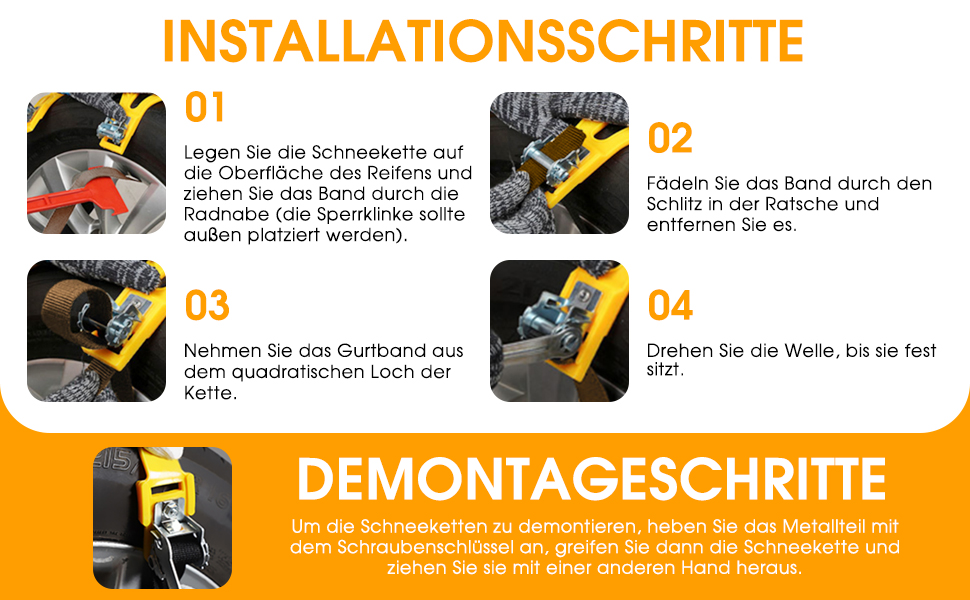 INSTALLATIONSSCHRITTE

01

Legen Sie die Schneekette auf die Oberfläche des Reifens und ziehen Sie das Band durch die Radnabe (die Sperrklinke sollte außen platziert werden).

02

Fädeln Sie das Band durch den Schlitz in der Ratsche und entfernen Sie es.

03

Nehmen Sie das Gurtband aus dem quadratischen Loch der Kette.

04

Drehen Sie die Welle, bis sie fest sitzt.

DEMONTAGESCHRITTE

Um die Schneeketten zu demontieren, heben Sie das Metallteil mit dem Schraubenschlüssel an, greifen Sie dann die Schneekette und ziehen Sie sie mit einer anderen Hand heraus.